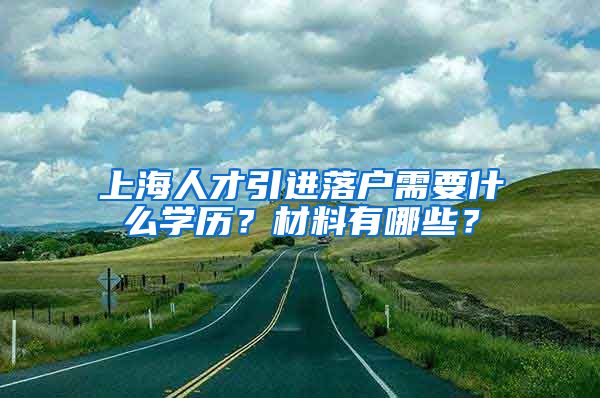 上海人才引进落户需要什么学历？材料有哪些？